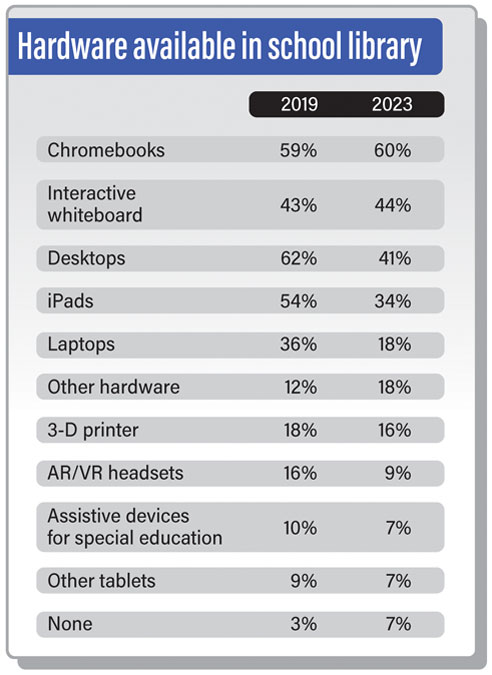 Hardware available in school library

| | 2019 | 2023 |
|---|---|---|
| Chromebooks | 59% | 60% |
| Interactive whiteboard | 43% | 44% |
| Desktops | 62% | 41% |
| iPads | 54% | 34% |
| Laptops | 36% | 18% |
| Other hardware | 12% | 18% |
| 3-D printer | 18% | 16% |
| AR/VR headsets | 16% | 9% |
| Assistive devices for special education | 10% | 7% |
| Other tablets | 9% | 7% |
| None | 3% | 7% |